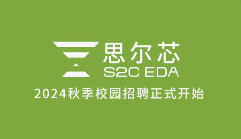 思尔芯
S2C EDA
2024秋季校园招聘正式开始